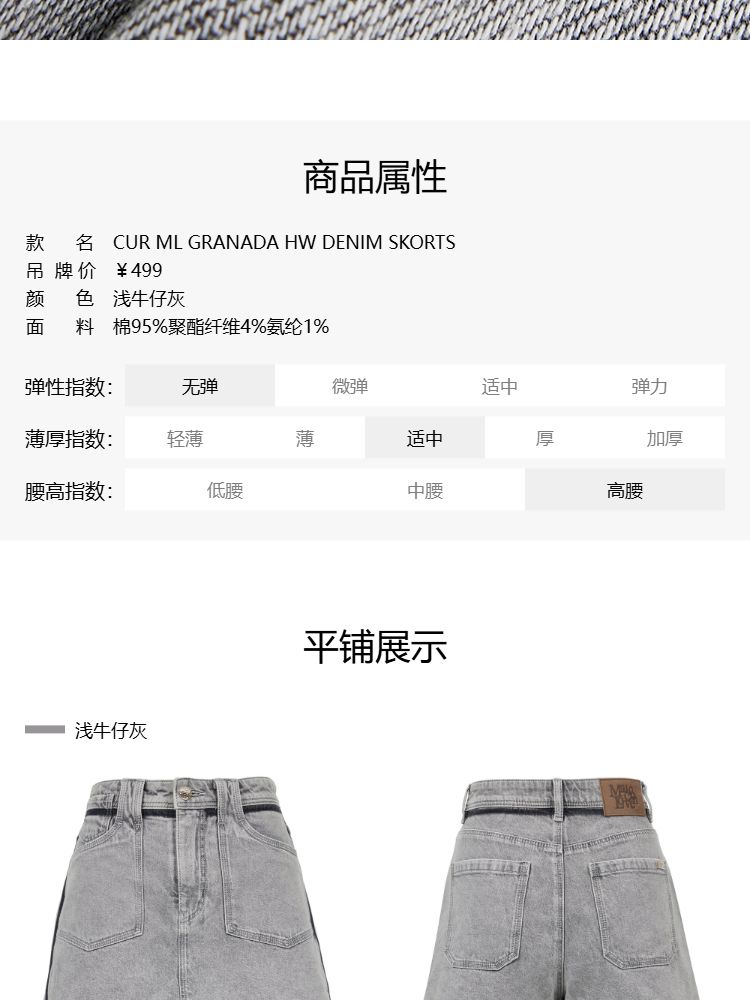 商品属性

款 名 CUR ML GRANADA HW DENIM SKORTS
吊牌价 ￥499
颜 色 浅牛仔灰
面 料 棉95%聚酯纤维4%氨纶1%

弹性指数: 无弹 微弹 适中 弹力

薄厚指数: 轻薄 薄 适中 厚 加厚

腰高指数: 低腰 中腰 高腰

平铺展示

浅牛仔灰